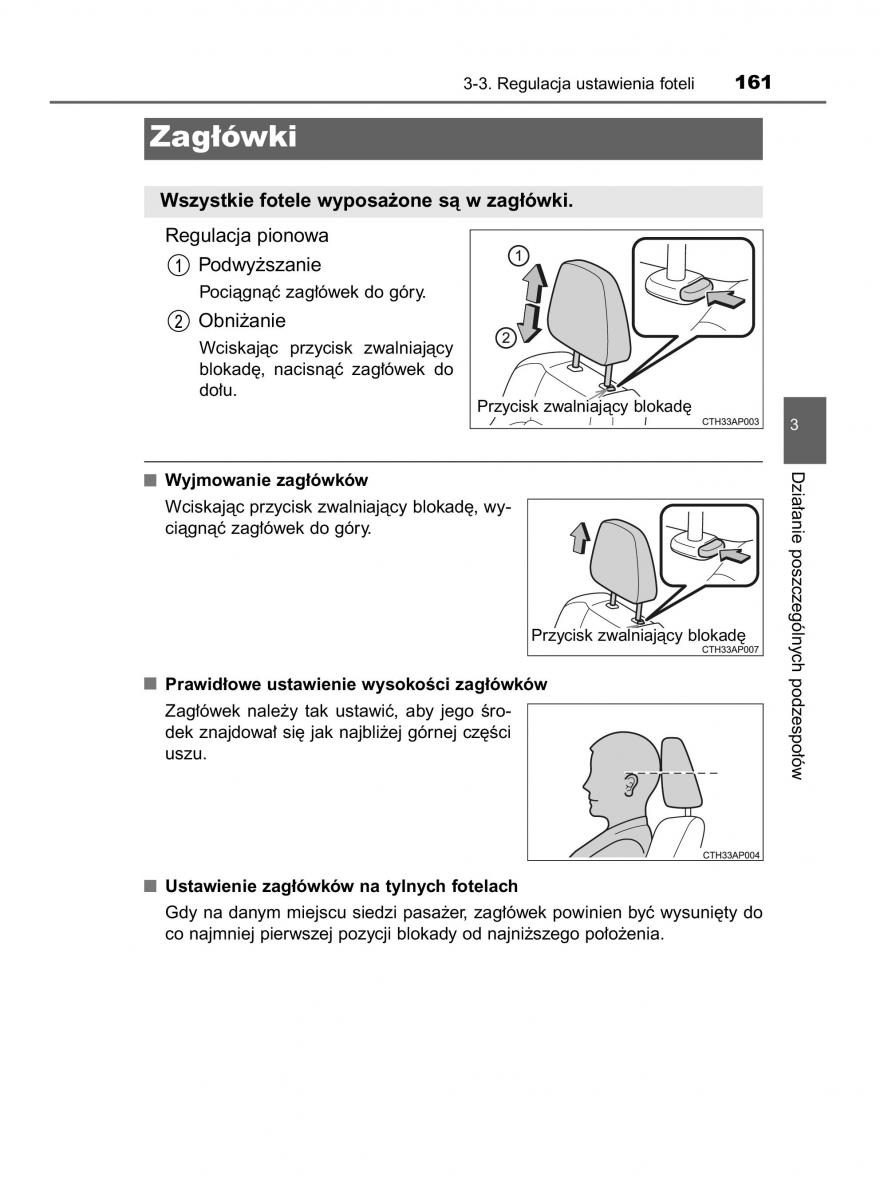 3-3. Regulacja ustawienia foteli 161

Zagłówki

Wszystkie fotele wyposażone są w zagłówki.

Regulacja pionowa

1 Podwyższanie

Pociągnąć zagłówek do góry.

2 Obniżanie

Wciskając przycisk zwalniający blokadę, nacisnąć zagłówek do dołu.

1

2

Przycisk zwalniający blokadę

CTH33AP003

3

Działanie poszczególnych podzespołów

■ Wyjmowanie zagłówków

Wciskając przycisk zwalniający blokadę, wyciągnąć zagłówek do góry.

Przycisk zwalniający blokadę

CTH33AP007

■ Prawidłowe ustawienie wysokości zagłówków

Zagłówek należy tak ustawić, aby jego środek znajdował się jak najbliżej górnej części uszu.

CTH33AP004

■ Ustawienie zagłówków na tylnych fotelach

Gdy na danym miejscu siedzi pasażer, zagłówek powinien być wysunięty do co najmniej pierwszej pozycji blokady od najniższego położenia.